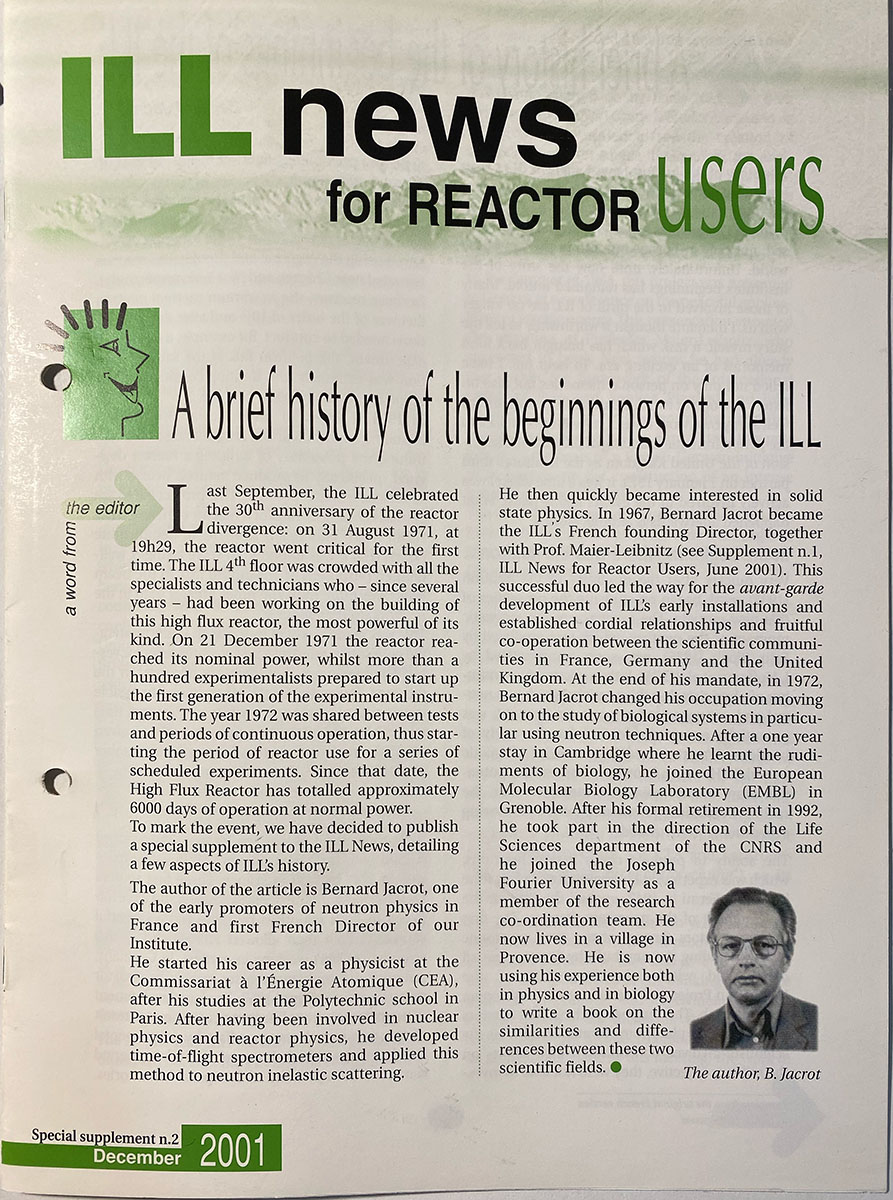 ILL news for REACTOR users

A brief history of the beginnings of the ILL

a word from the editor

Last September, the ILL celebrated the 30$^{th}$ anniversary of the reactor divergence: on 31 August 1971, at 19h29, the reactor went critical for the first time. The ILL 4$^{th}$ floor was crowded with all the specialists and technicians who – since several years – had been working on the building of this high flux reactor, the most powerful of its kind. On 21 December 1971 the reactor reached its nominal power, whilst more than a hundred experimentalists prepared to start up the first generation of the experimental instruments. The year 1972 was shared between tests and periods of continuous operation, thus starting the period of reactor use for a series of scheduled experiments. Since that date, the High Flux Reactor has totalled approximately 6000 days of operation at normal power.
To mark the event, we have decided to publish a special supplement to the ILL News, detailing a few aspects of ILL's history.

The author of the article is Bernard Jacrot, one of the early promoters of neutron physics in France and first French Director of our Institute.
He started his career as a physicist at the Commissariat à l'Énergie Atomique (CEA), after his studies at the Polytechnic school in Paris. After having been involved in nuclear physics and reactor physics, he developed time-of-flight spectrometers and applied this method to neutron inelastic scattering.

He then quickly became interested in solid state physics. In 1967, Bernard Jacrot became the ILL's French founding Director, together with Prof. Maier-Leibnitz (see Supplement n.1, ILL News for Reactor Users, June 2001). This successful duo led the way for the avant-garde development of ILL's early installations and established cordial relationships and fruitful co-operation between the scientific communities in France, Germany and the United Kingdom. At the end of his mandate, in 1972, Bernard Jacrot changed his occupation moving on to the study of biological systems in particular using neutron techniques. After a one year stay in Cambridge where he learnt the rudiments of biology, he joined the European Molecular Biology Laboratory (EMBL) in Grenoble. After his formal retirement in 1992, he took part in the direction of the Life Sciences department of the CNRS and he joined the Joseph Fourier University as a member of the research co-ordination team. He now lives in a village in Provence. He is now using his experience both in physics and in biology to write a book on the similarities and differences between these two scientific fields.

The author, B. Jacrot

Special supplement n.2
December 2001